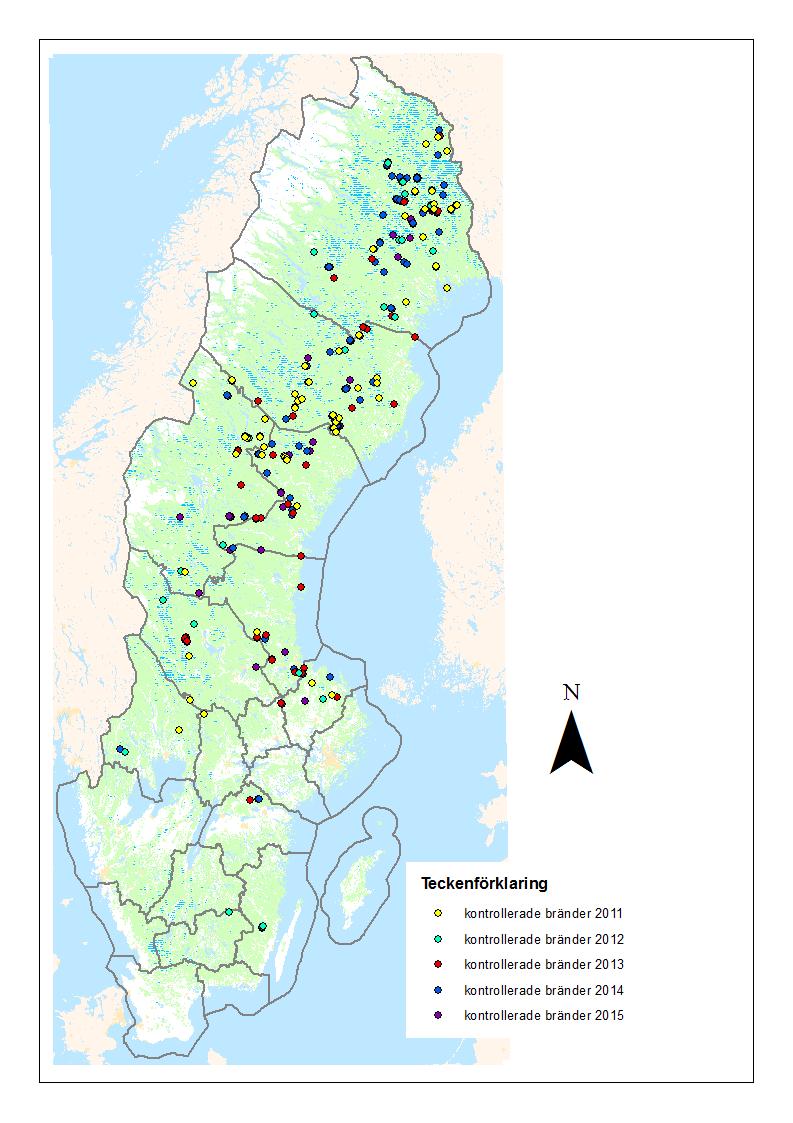 N

Teckenförklaring

kontrollerade bränder 2011

kontrollerade bränder 2012

kontrollerade bränder 2013

kontrollerade bränder 2014

kontrollerade bränder 2015